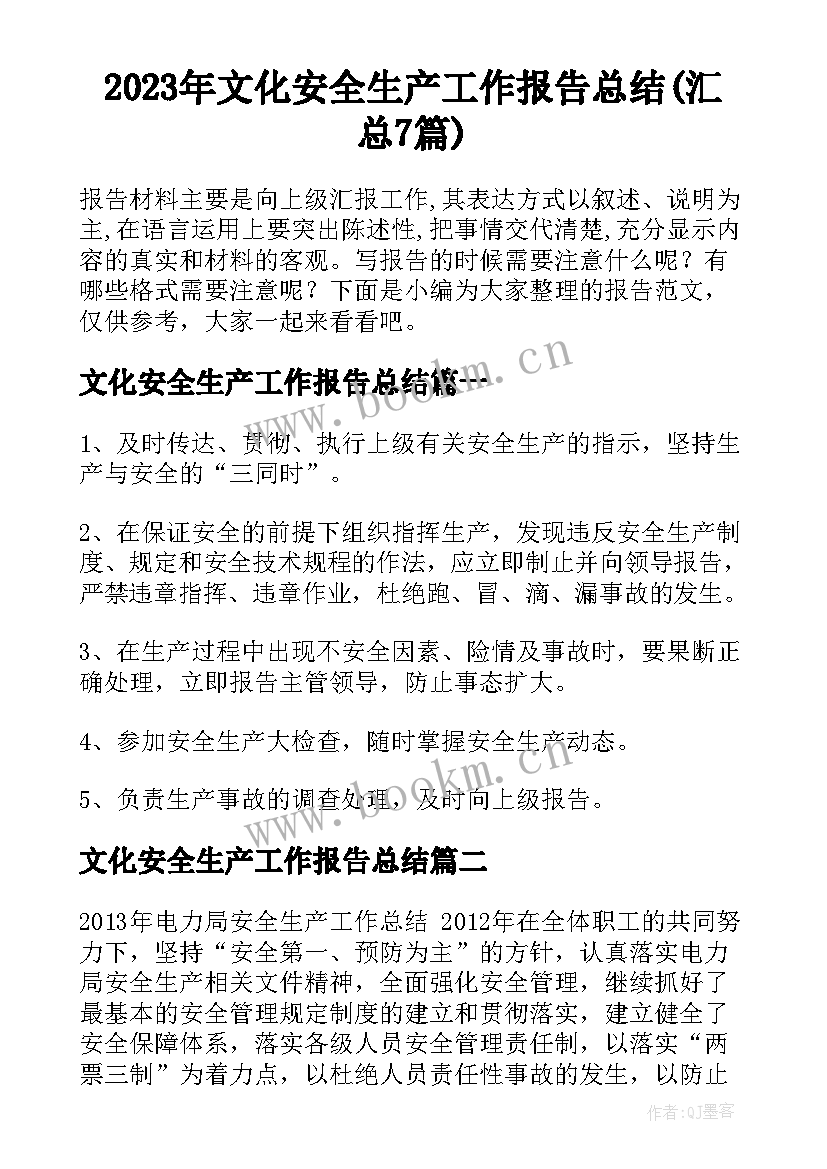 2023年文化安全生产工作报告总结(汇总7篇)

报告材料主要是向上级汇报工作,其表达方式以叙述、说明为主,在语言运用上要突出陈述性,把事情交代清楚,充分显示内容的真实和材料的客观。写报告的时候需要注意什么呢？有哪些格式需要注意呢？下面是小编为大家整理的报告范文，仅供参考，大家一起来看看吧。

文化安全生产工作报告总结篇一

www.bookm.cn

1、及时传达、贯彻、执行上级有关安全生产的指示，坚持生产与安全的“三同时”。

2、在保证安全的前提下组织指挥生产，发现违反安全生产制度、规定和安全技术规程的作法，应立即制止并向领导报告，严禁违章指挥、违章作业，杜绝跑、冒、滴、漏事故的发生。

3、在生产过程中出现不安全因素、险情及事故时，要果断正确处理，立即报告主管领导，防止事态扩大。

4、参加安全生产大检查，随时掌握安全生产动态。

5、负责生产事故的调查处理，及时向上级报告。

www.bookm.cn

文化安全生产工作报告总结篇二

2013年电力局安全生产工作总结 2012年在全体职工的共同努力下，坚持“安全第一、预防为主”的方针，认真落实电力局安全生产相关文件精神，全面强化安全管理，继续抓好了最基本的安全管理规定制度的建立和贯彻落实，建立健全了安全保障体系，落实各级人员安全管理责任制，以落实“两票三制”为着力点，以杜绝人员责任性事故的发生，以防止

作者:QJ墨客